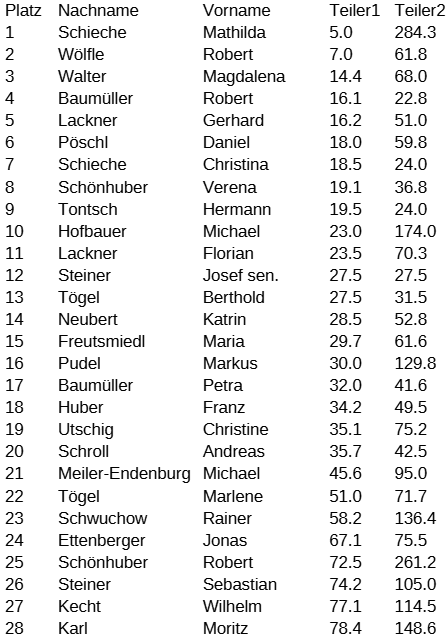 | Platz | Nachname | Vorname | Teiler1 | Teiler2 |
|---|---|---|---|---|
| 1 | Schieche | Mathilda | 5.0 | 284.3 |
| 2 | Wölfle | Robert | 7.0 | 61.8 |
| 3 | Walter | Magdalena | 14.4 | 68.0 |
| 4 | Baumüller | Robert | 16.1 | 22.8 |
| 5 | Lackner | Gerhard | 16.2 | 51.0 |
| 6 | Pöschl | Daniel | 18.0 | 59.8 |
| 7 | Schieche | Christina | 18.5 | 24.0 |
| 8 | Schönhuber | Verena | 19.1 | 36.8 |
| 9 | Tontsch | Hermann | 19.5 | 24.0 |
| 10 | Hofbauer | Michael | 23.0 | 174.0 |
| 11 | Lackner | Florian | 23.5 | 70.3 |
| 12 | Steiner | Josef sen. | 27.5 | 27.5 |
| 13 | Tögel | Berthold | 27.5 | 31.5 |
| 14 | Neubert | Katrin | 28.5 | 52.8 |
| 15 | Freutsmiedl | Maria | 29.7 | 61.6 |
| 16 | Pudel | Markus | 30.0 | 129.8 |
| 17 | Baumüller | Petra | 32.0 | 41.6 |
| 18 | Huber | Franz | 34.2 | 49.5 |
| 19 | Utschig | Christine | 35.1 | 75.2 |
| 20 | Schroll | Andreas | 35.7 | 42.5 |
| 21 | Meiler-Endenburg | Michael | 45.6 | 95.0 |
| 22 | Tögel | Marlene | 51.0 | 71.7 |
| 23 | Schwuchow | Rainer | 58.2 | 136.4 |
| 24 | Ettenberger | Jonas | 67.1 | 75.5 |
| 25 | Schönhuber | Robert | 72.5 | 261.2 |
| 26 | Steiner | Sebastian | 74.2 | 105.0 |
| 27 | Kecht | Wilhelm | 77.1 | 114.5 |
| 28 | Karl | Moritz | 78.4 | 148.6 |